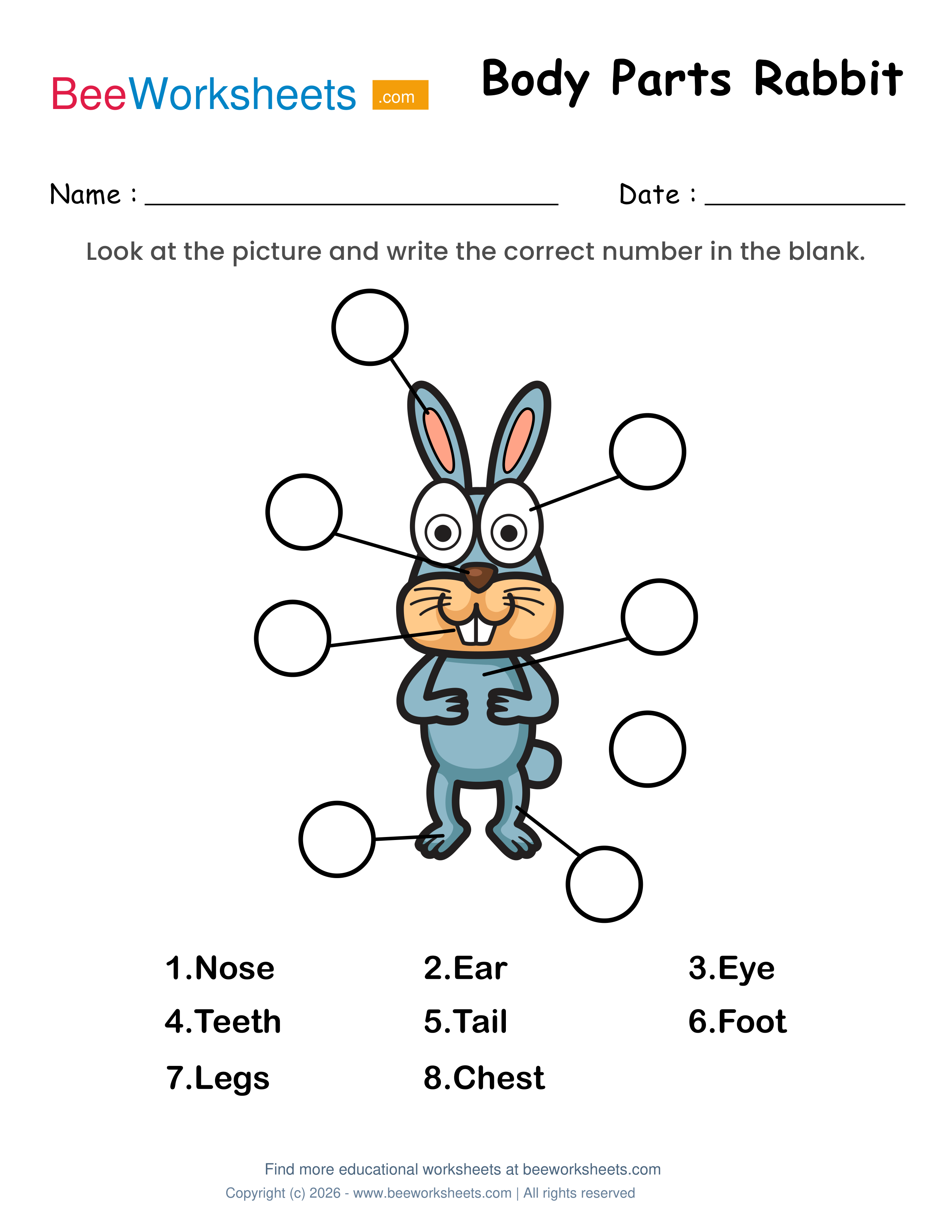 BeeWorksheets .com

Body Parts Rabbit

Name : ____ Date : ____

Look at the picture and write the correct number in the blank.

1.Nose 2.Ear 3.Eye

4.Teeth 5.Tail 6.Foot

7.Legs 8.Chest

Find more educational worksheets at beeworksheets.com

Copyright (c) 2026 - www.beeworksheets.com | All rights reserved